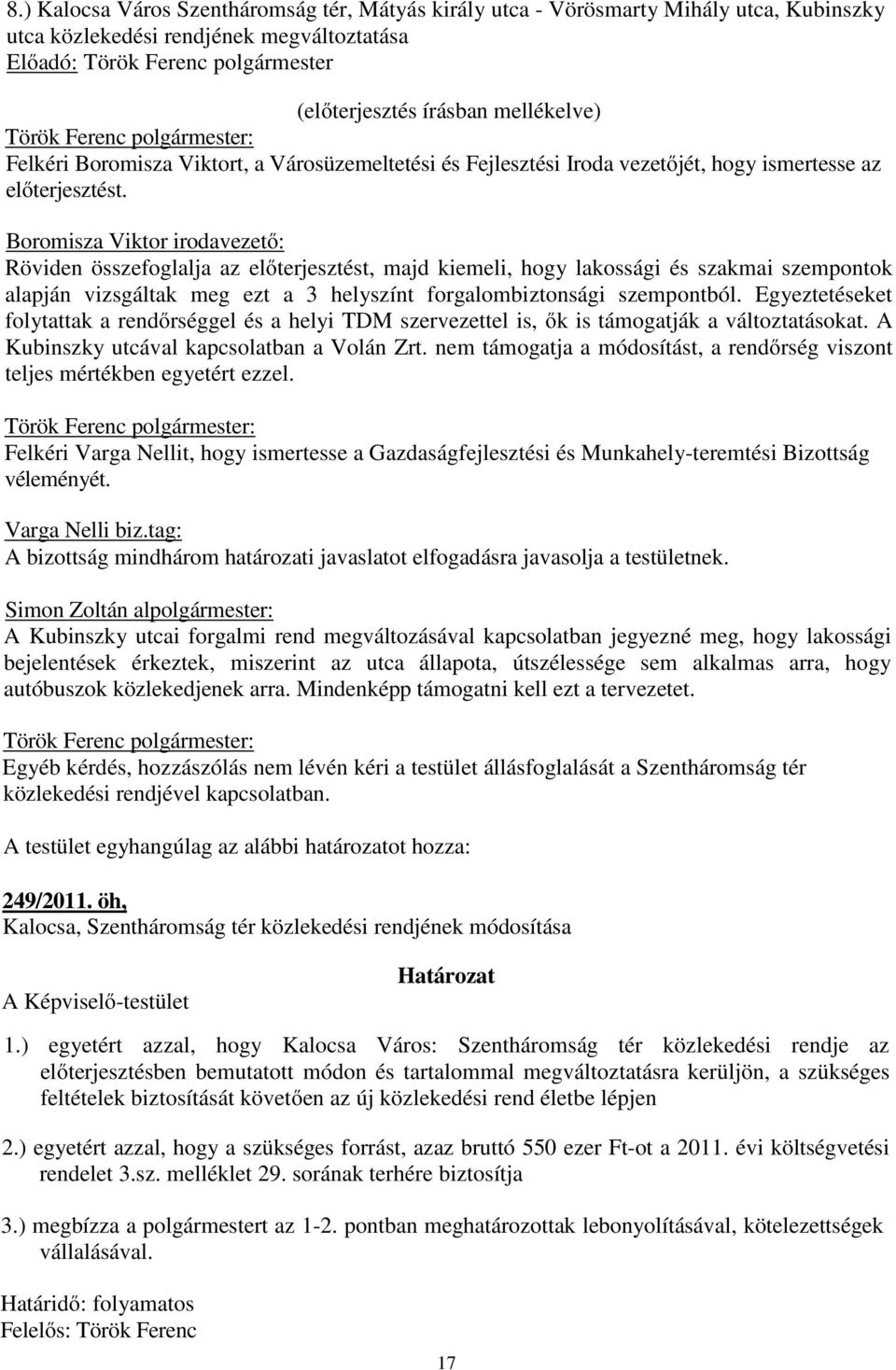 8.) Kalocsa Város Szentháromság tér, Mátyás király utca - Vörösmarty Mihály utca, Kubinszky utca közlekedési rendjének megváltoztatása
Előadó: Török Ferenc polgármester

(előterjesztés írásban mellékelve)

Török Ferenc polgármester:
Felkéri Boromisza Viktort, a Városüzemeltetési és Fejlesztési Iroda vezetőjét, hogy ismertesse az előterjesztést.

Boromisza Viktor irodavezető:
Röviden összefoglalja az előterjesztést, majd kiemeli, hogy lakossági és szakmai szempontok alapján vizsgáltak meg ezt a 3 helyszínt forgalombiztonsági szempontból. Egyeztetéseket folytattak a rendőrséggel és a helyi TDM szervezettel is, ők is támogatják a változtatásokat. A Kubinszky utcával kapcsolatban a Volán Zrt. nem támogatja a módosítást, a rendőrség viszont teljes mértékben egyetért ezzel.

Török Ferenc polgármester:
Felkéri Varga Nellit, hogy ismertesse a Gazdaságfejlesztési és Munkahely-teremtési Bizottság véleményét.

Varga Nelli biz.tag:
A bizottság mindhárom határozati javaslatot elfogadásra javasolja a testületnek.

Simon Zoltán alpolgármester:
A Kubinszky utcai forgalmi rend megváltozásával kapcsolatban jegyezné meg, hogy lakossági bejelentések érkeztek, miszerint az utca állapota, útszélessége sem alkalmas arra, hogy autóbuszok közlekedjenek arra. Mindenképp támogatni kell ezt a tervezetet.

Török Ferenc polgármester:
Egyéb kérdés, hozzászólás nem lévén kéri a testület állásfoglalását a Szentháromság tér közlekedési rendjével kapcsolatban.

A testület egyhangúlag az alábbi határozatot hozza:

249/2011. öh,
Kalocsa, Szentháromság tér közlekedési rendjének módosítása

Határozat

A Képviselő-testület

1.) egyetért azzal, hogy Kalocsa Város: Szentháromság tér közlekedési rendje az előterjesztésben bemutatott módon és tartalommal megváltoztatásra kerüljön, a szükséges feltételek biztosítását követően az új közlekedési rend életbe lépjen

2.) egyetért azzal, hogy a szükséges forrást, azaz bruttó 550 ezer Ft-ot a 2011. évi költségvetési rendelet 3.sz. melléklet 29. sorának terhére biztosítja

3.) megbízza a polgármestert az 1-2. pontban meghatározottak lebonyolításával, kötelezettségek vállalásával.

Határidő: folyamatos
Felelős: Török Ferenc

17